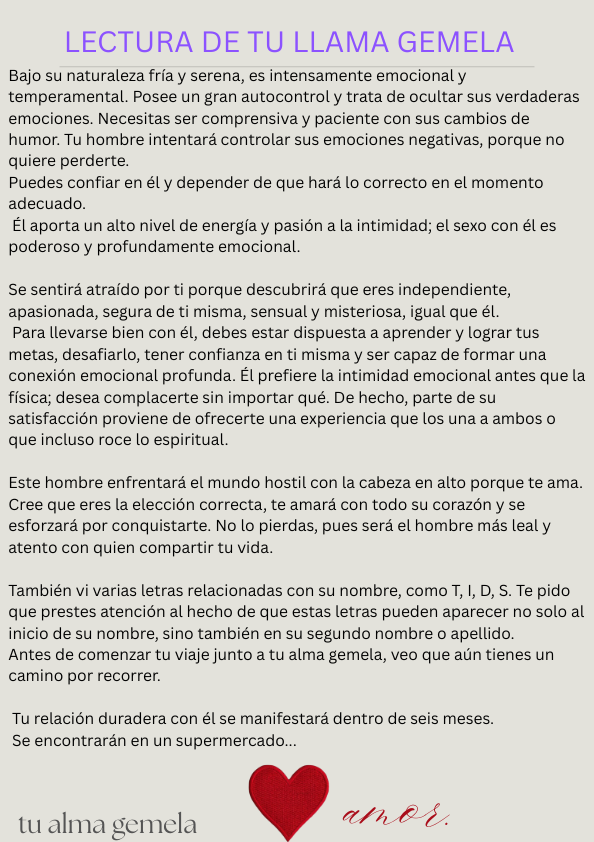 LECTURA DE TU LLAMA GEMELA

Bajo su naturaleza fría y serena, es intensamente emocional y temperamental. Posee un gran autocontrol y trata de ocultar sus verdaderas emociones. Necesitas ser comprensiva y paciente con sus cambios de humor. Tu hombre intentará controlar sus emociones negativas, porque no quiere perderte.
Puedes confiar en él y depender de que hará lo correcto en el momento adecuado.
Él aporta un alto nivel de energía y pasión a la intimidad; el sexo con él es poderoso y profundamente emocional.

Se sentirá atraído por ti porque descubrirá que eres independiente, apasionada, segura de ti misma, sensual y misteriosa, igual que él.
Para llevarse bien con él, debes estar dispuesta a aprender y lograr tus metas, desafiarlo, tener confianza en ti misma y ser capaz de formar una conexión emocional profunda. Él prefiere la intimidad emocional antes que la física; desea complacerte sin importar qué. De hecho, parte de su satisfacción proviene de ofrecerte una experiencia que los una a ambos o que incluso roce lo espiritual.

Este hombre enfrentará el mundo hostil con la cabeza en alto porque te ama. Cree que eres la elección correcta, te amará con todo su corazón y se esforzará por conquistarte. No lo pierdas, pues será el hombre más leal y atento con quien compartir tu vida.

También vi varias letras relacionadas con su nombre, como T, I, D, S. Te pido que prestes atención al hecho de que estas letras pueden aparecer no solo al inicio de su nombre, sino también en su segundo nombre o apellido.
Antes de comenzar tu viaje junto a tu alma gemela, veo que aún tienes un camino por recorrer.

Tu relación duradera con él se manifestará dentro de seis meses.
Se encontrarán en un supermercado...

tu alma gemela

amor.